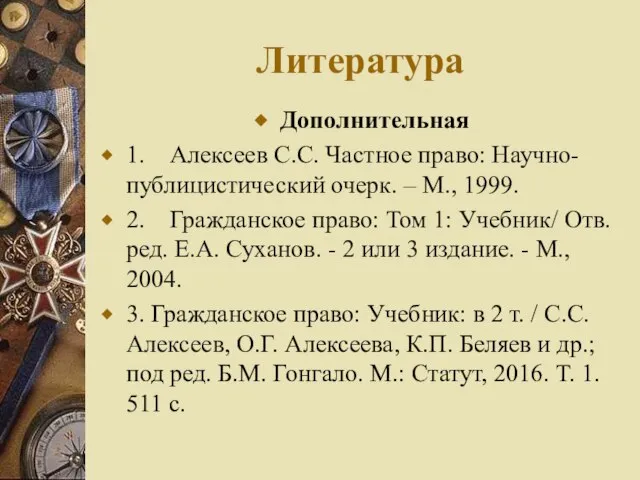 Литература

Дополнительная

1. Алексеев С.С. Частное право: Научно-публицистический очерк. – М., 1999.

2. Гражданское право: Том 1: Учебник/ Отв. ред. Е.А. Суханов. - 2 или 3 издание. - М., 2004.

3. Гражданское право: Учебник: в 2 т. / С.С. Алексеев, О.Г. Алексеева, К.П. Беляев и др.; под ред. Б.М. Гонгало. М.: Статут, 2016. Т. 1. 511 с.